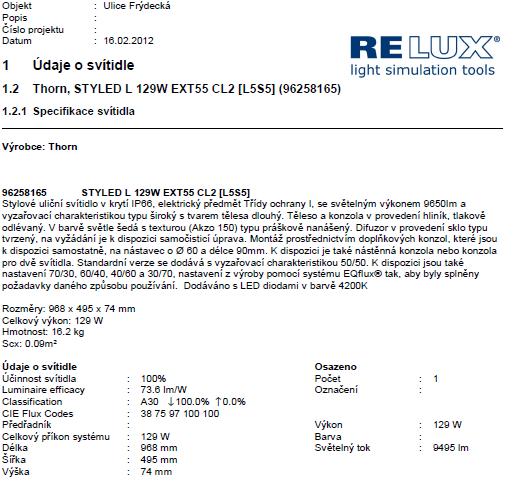 Objekt : Ulice Frýdecká
Popis :
Číslo projektu :
Datum : 16.02.2012

RELUX®
light simulation tools

1 Údaje o svítidle

1.2 Thorn, STYLED L 129W EXT55 CL2 [L5S5] (96258165)

1.2.1 Specifikace svítidla

Výrobce: Thorn

96258165 STYLED L 129W EXT55 CL2 [L5S5]
Stylové uliční svítidlo v krytí IP66, elektrický předmět Třídy ochrany I, se světelným výkonem 9650lm a vyzařovací charakteristikou typu široký s tvarem tělesa dlouhý. Těleso a konzola v provedení hliník, tlakově odlévaný. V barvě světle šedá s texturou (Akzo 150) typu práškově nanášený. Difuzor v provedení sklo typu tvrzený, na vyžádání je k dispozici samočisticí úprava. Montáž prostřednictvím doplňkových konzol, které jsou k dispozici samostatně, na nástavec o Ø 60 a délce 90mm. K dispozici je také nástěnná konzola nebo konzola pro dvě svítidla. Standardní verze se dodává s vyzařovací charakteristikou 50/50. K dispozici jsou také nastavení 70/30, 60/40, 40/60 a 30/70, nastavení z výroby pomocí systému EQflux® tak, aby byly splněny požadavky daného způsobu používání. Dodáváno s LED diodami v barvě 4200K

Rozměry: 968 x 495 x 74 mm
Celkový výkon: 129 W
Hmotnost: 16.2 kg
Scx: 0.09m²

Údaje o svítidle
Účinnost svítidla : 100%
Luminaire efficacy : 73.6 lm/W
Classification : A30 ↓100.0% ↑0.0%
CIE Flux Codes : 38 75 97 100 100
Předřadník :
Celkový příkon systému : 129 W
Délka : 968 mm
Šířka : 495 mm
Výška : 74 mm

Osazeno
Počet : 1
Označení :
Výkon : 129 W
Barva :
Světelný tok : 9495 lm